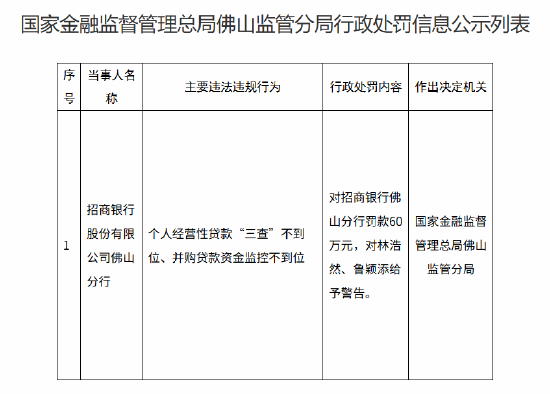 国家金融监督管理总局佛山监管分局行政处罚信息公示列表

| 序号 | 当事人名称 | 主要违法违规行为 | 行政处罚内容 | 作出决定机关 |
|---|---|---|---|---|
| 1 | 招商银行股份有限公司佛山分行 | 个人经营性贷款“三查”不到位、并购贷款资金监控不到位 | 对招商银行佛山分行罚款60万元，对林浩然、鲁颖添给予警告。 | 国家金融监督管理总局佛山监管分局 |